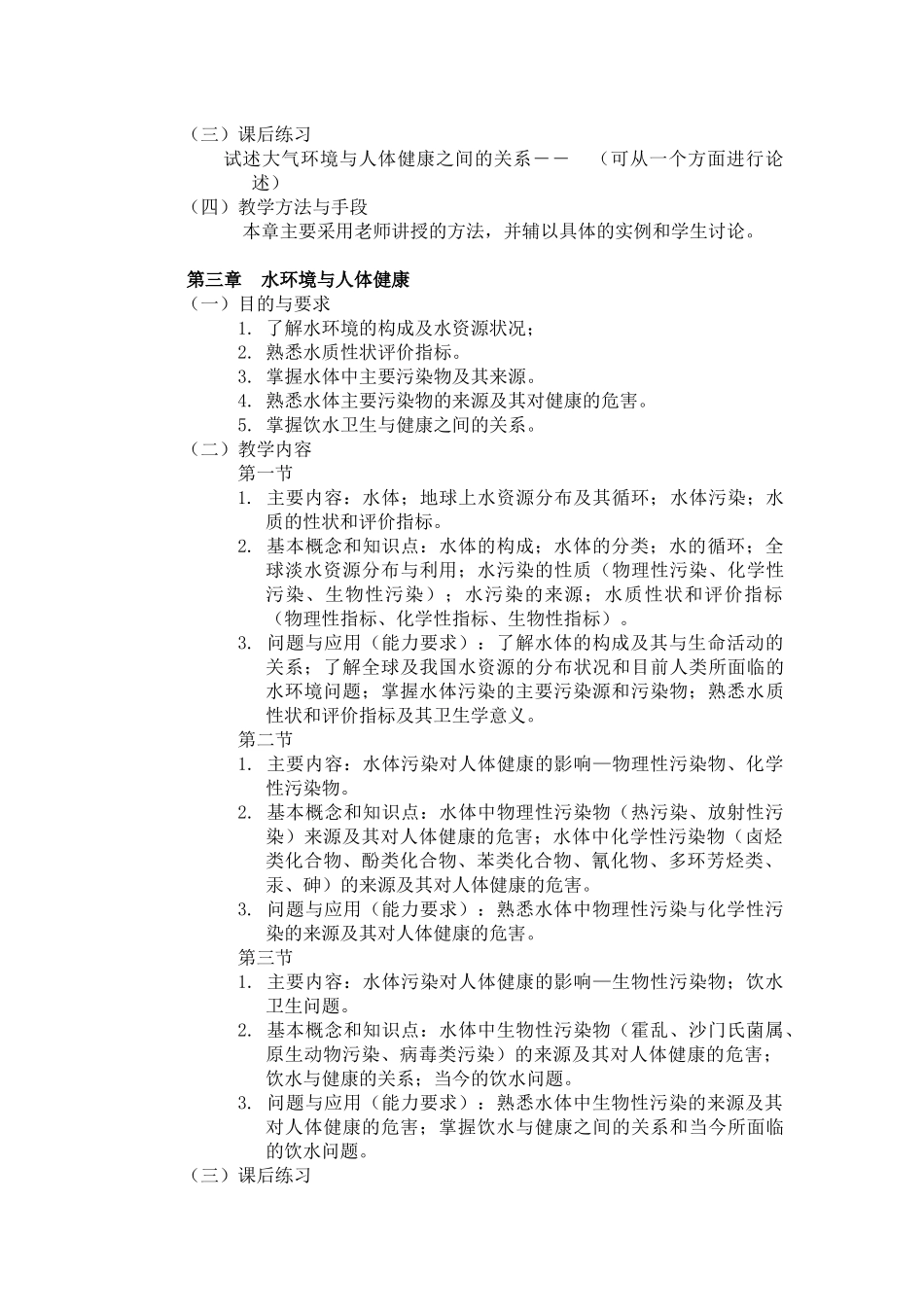 （三）课后练习
试述大气环境与人体健康之间的关系－－　（可从一个方面进行论述）
（四）教学方法与手段
本章主要采用老师讲授的方法，并辅以具体的实例和学生讨论。

第三章　水环境与人体健康
（一）目的与要求
1. 了解水环境的构成及水资源状况；
2. 熟悉水质性状评价指标。
3. 掌握水体中主要污染物及其来源。
4. 熟悉水体主要污染物的来源及其对健康的危害。
5. 掌握饮水卫生与健康之间的关系。
（二）教学内容
第一节
1. 主要内容：水体；地球上水资源分布及其循环；水体污染；水质的性状和评价指标。
2. 基本概念和知识点：水体的构成；水体的分类；水的循环；全球淡水资源分布与利用；水污染的性质（物理性污染、化学性污染、生物性污染）；水污染的来源；水质性状和评价指标（物理性指标、化学性指标、生物性指标）。
3. 问题与应用（能力要求）：了解水体的构成及其与生命活动的关系；了解全球及我国水资源的分布状况和目前人类所面临的水环境问题；掌握水体污染的主要污染源和污染物；熟悉水质性状和评价指标及其卫生学意义。
第二节
1. 主要内容：水体污染对人体健康的影响—物理性污染物、化学性污染物。
2. 基本概念和知识点：水体中物理性污染物（热污染、放射性污染）来源及其对人体健康的危害；水体中化学性污染物（卤烃类化合物、酚类化合物、苯类化合物、氰化物、多环芳烃类、汞、砷）的来源及其对人体健康的危害。
3. 问题与应用（能力要求）：熟悉水体中物理性污染与化学性污染的来源及其对人体健康的危害。
第三节
1. 主要内容：水体污染对人体健康的影响—生物性污染物；饮水卫生问题。
2. 基本概念和知识点：水体中生物性污染物（霍乱、沙门氏菌属、原生动物污染、病毒类污染）的来源及其对人体健康的危害；饮水与健康的关系；当今的饮水问题。
3. 问题与应用（能力要求）：熟悉水体中生物性污染的来源及其对人体健康的危害；掌握饮水与健康之间的关系和当今所面临的饮水问题。
（三）课后练习